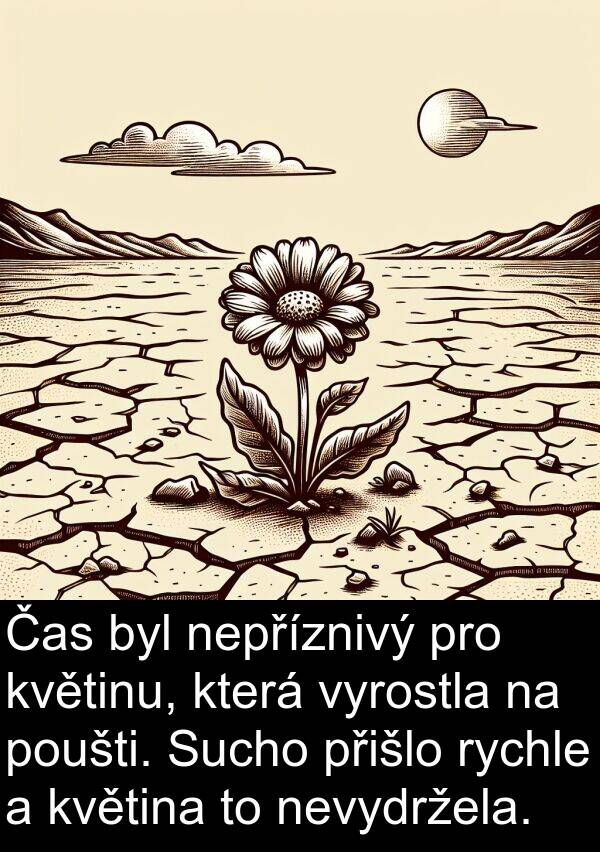 Čas byl nepříznivý pro květinu, která vyrostla na poušti. Sucho přišlo rychle a květina to nevydržela.